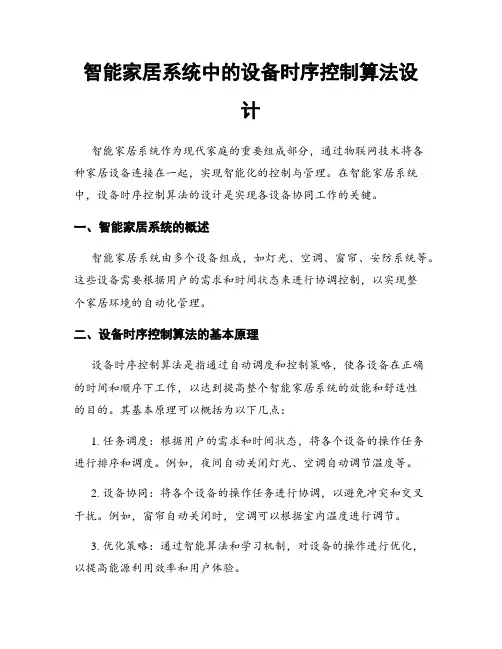 智能家居系统中的设备时序控制算法设计

智能家居系统作为现代家庭的重要组成部分，通过物联网技术将各种家居设备连接在一起，实现智能化的控制与管理。在智能家居系统中，设备时序控制算法的设计是实现各设备协同工作的关键。

一、智能家居系统的概述

智能家居系统由多个设备组成，如灯光、空调、窗帘、安防系统等。这些设备需要根据用户的需求和时间状态来进行协调控制，以实现整个家居环境的自动化管理。

二、设备时序控制算法的基本原理

设备时序控制算法是指通过自动调度和控制策略，使各设备在正确的时间和顺序下工作，以达到提高整个智能家居系统的效能和舒适性的目的。其基本原理可以概括为以下几点：

1. 任务调度：根据用户的需求和时间状态，将各个设备的操作任务进行排序和调度。例如，夜间自动关闭灯光、空调自动调节温度等。

2. 设备协同：将各个设备的操作任务进行协调，以避免冲突和交叉干扰。例如，窗帘自动关闭时，空调可以根据室内温度进行调节。

3. 优化策略：通过智能算法和学习机制，对设备的操作进行优化，以提高能源利用效率和用户体验。